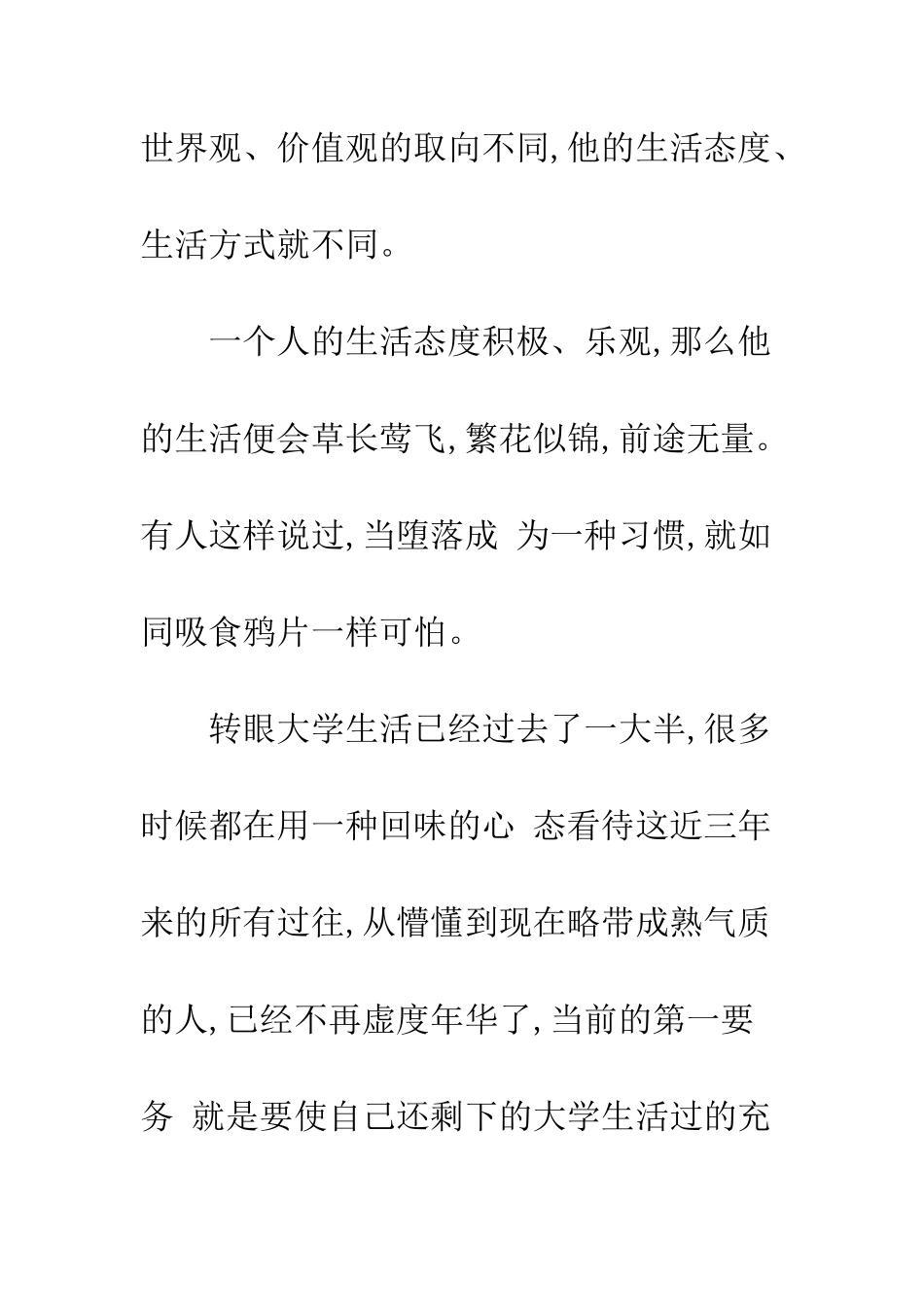 世界观、价值观的取向不同,他的生活态度、生活方式就不同。

一个人的生活态度积极、乐观,那么他的生活便会草长莺飞,繁花似锦,前途无量。有人这样说过,当堕落成 为一种习惯,就如同吸食鸦片一样可怕。

转眼大学生活已经过去了一大半,很多时候都在用一种回味的心 态看待这近三年来的所有过往,从懵懂到现在略带成熟气质的人,已经不再虚度年华了,当前的第一要务 就是要使自己还剩下的大学生活过的充